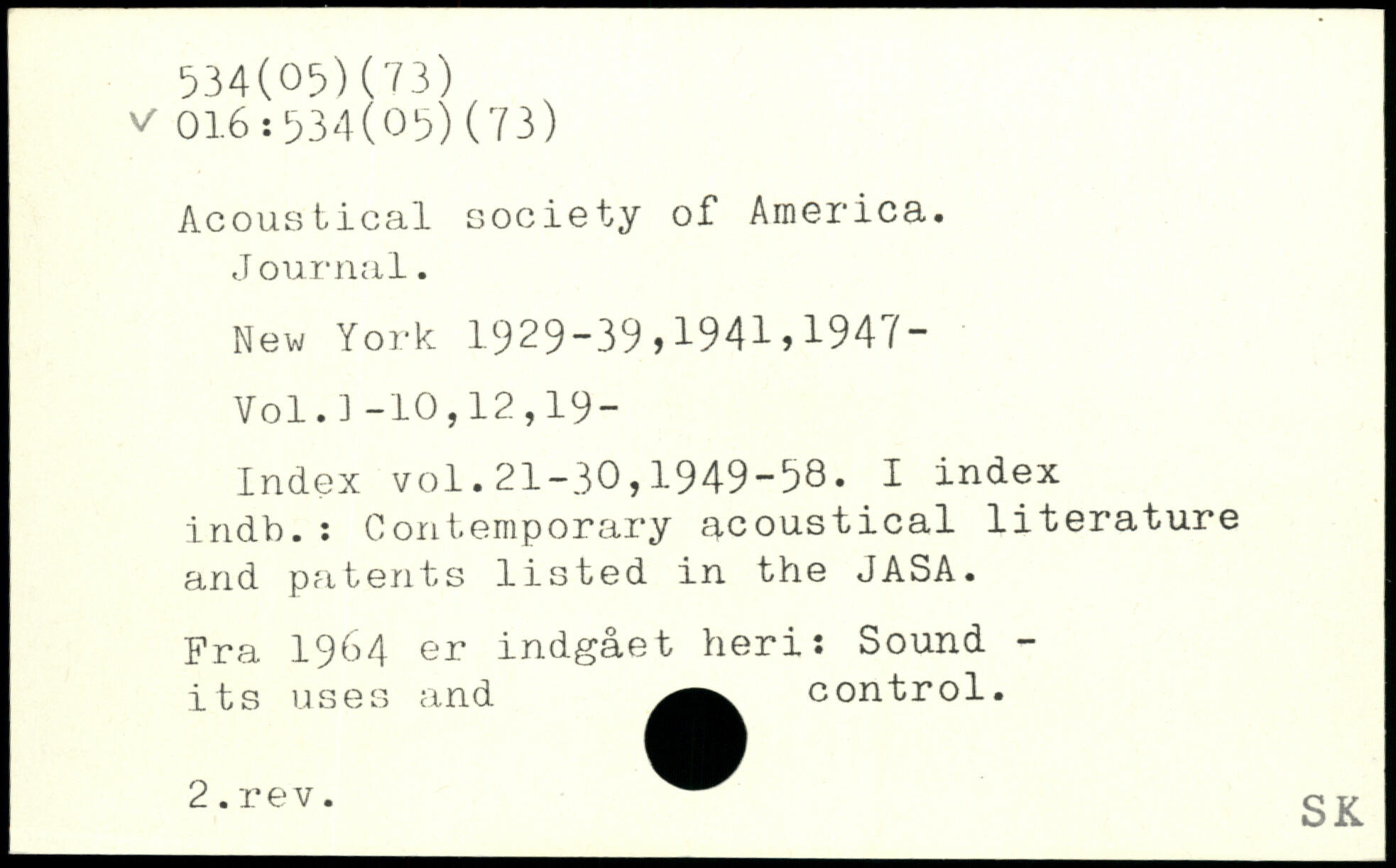 534(05)(73)
V 016:534(05)(73)

Acoustical society of America.
Journal.

New York 1929-39,1941,1947-

Vol.1-10,12,19-

Index vol.21-30,1949-58. I index indb.: Contemporary acoustical literature and patents listed in the JASA.

Fra 1964 er indgået heri: Sound - its uses and control.

2.rev.

SK